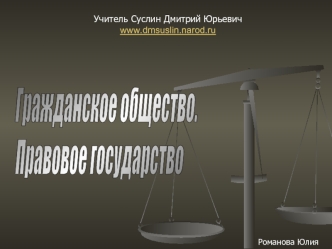 Учитель Суслин Дмитрий Юрьевич
www.dmsuslin.narod.ru

Гражданское общество.
Правовое государство

Романова Юлия